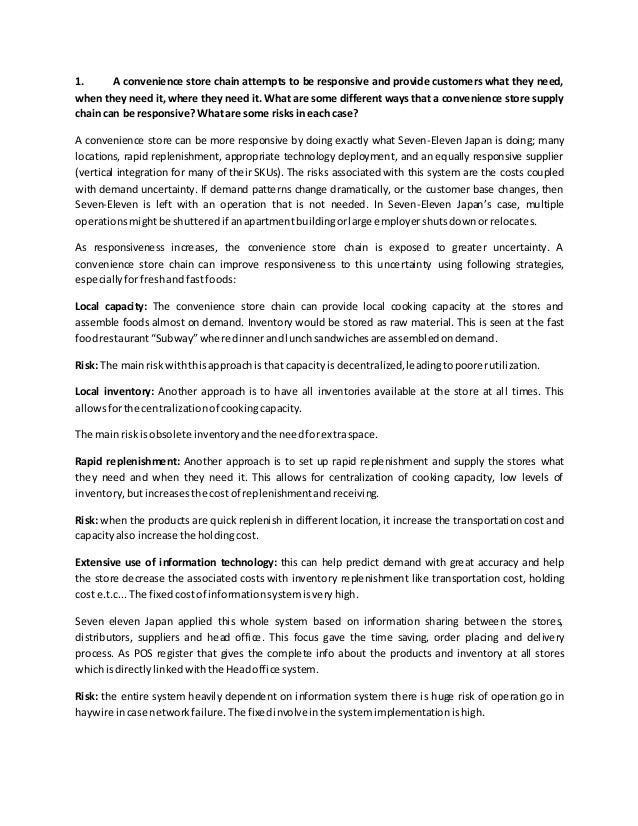 1. A convenience store chain attempts to be responsive and provide customers what they need, when they need it, where they need it. What are some different ways that a convenience store supply chain can be responsive? What are some risks in each case?

A convenience store can be more responsive by doing exactly what Seven-Eleven Japan is doing; many locations, rapid replenishment, appropriate technology deployment, and an equally responsive supplier (vertical integration for many of their SKUs). The risks associated with this system are the costs coupled with demand uncertainty. If demand patterns change dramatically, or the customer base changes, then Seven-Eleven is left with an operation that is not needed. In Seven-Eleven Japan's case, multiple operations might be shuttered if an apartment building or large employer shuts down or relocates.

As responsiveness increases, the convenience store chain is exposed to greater uncertainty. A convenience store chain can improve responsiveness to this uncertainty using following strategies, especially for fresh and fast foods:

Local capacity: The convenience store chain can provide local cooking capacity at the stores and assemble foods almost on demand. Inventory would be stored as raw material. This is seen at the fast food restaurant "Subway" where dinner and lunch sandwiches are assembled on demand.

Risk: The main risk with this approach is that capacity is decentralized, leading to poorer utilization.

Local inventory: Another approach is to have all inventories available at the store at all times. This allows for the centralization of cooking capacity.

The main risk is obsolete inventory and the need for extra space.

Rapid replenishment: Another approach is to set up rapid replenishment and supply the stores what they need and when they need it. This allows for centralization of cooking capacity, low levels of inventory, but increases the cost of replenishment and receiving.

Risk: when the products are quick replenish in different location, it increase the transportation cost and capacity also increase the holding cost.

Extensive use of information technology: this can help predict demand with great accuracy and help the store decrease the associated costs with inventory replenishment like transportation cost, holding cost e.t.c... The fixed cost of information system is very high.

Seven eleven Japan applied this whole system based on information sharing between the stores, distributors, suppliers and head office. This focus gave the time saving, order placing and delivery process. As POS register that gives the complete info about the products and inventory at all stores which is directly linked with the Head office system.

Risk: the entire system heavily dependent on information system there is huge risk of operation go in haywire in case network failure. The fixed involve in the system implementation is high.